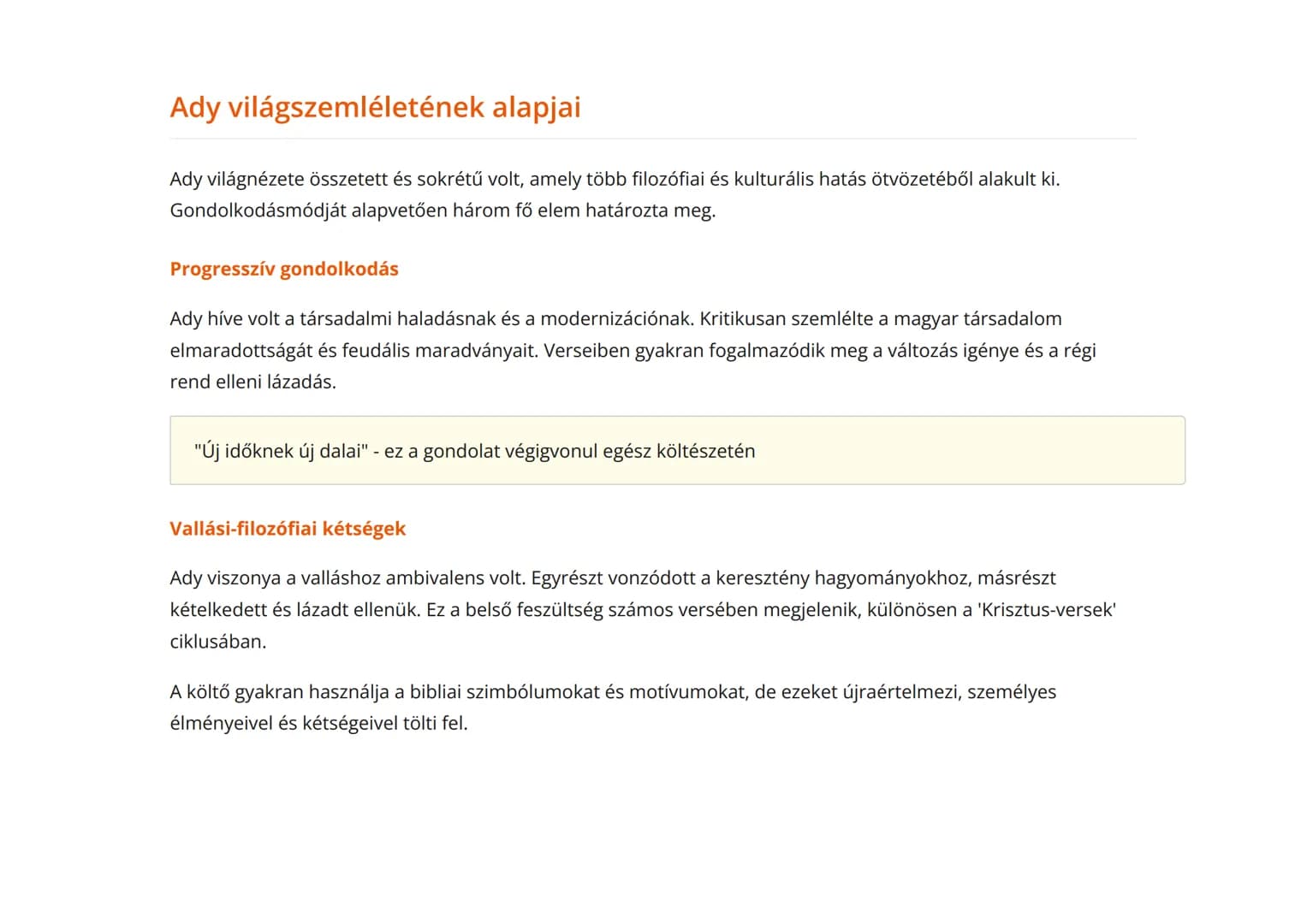 Ady világszemléletének alapjai

Ady világnézete összetett és sokrétű volt, amely több filozófiai és kulturális hatás ötvözetéből alakult ki. Gondolkodásmódját alapvetően három fő elem határozta meg.

Progresszív gondolkodás

Ady híve volt a társadalmi haladásnak és a modernizációnak. Kritikusan szemlélte a magyar társadalom elmaradottságát és feudális maradványait. Verseiben gyakran fogalmazódik meg a változás igénye és a régi rend elleni lázadás.

"Új időknek új dalai" - ez a gondolat végigvonul egész költészetén

Vallási-filozófiai kétségek

Ady viszonya a valláshoz ambivalens volt. Egyrészt vonzódott a keresztény hagyományokhoz, másrészt kételkedett és lázadt ellenük. Ez a belső feszültség számos versében megjelenik, különösen a 'Krisztus-versek' ciklusában.

A költő gyakran használja a bibliai szimbólumokat és motívumokat, de ezeket újraértelmezi, személyes élményeivel és kétségeivel tölti fel.